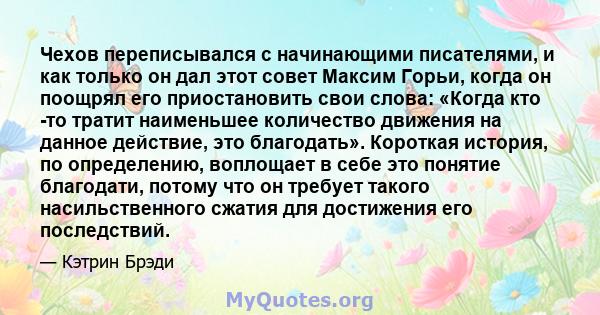 Чехов переписывался с начинающими писателями, и как только он дал этот совет Максим Горьи, когда он поощрял его приостановить свои слова: «Когда кто -то тратит наименьшее количество движения на данное действие, это благодать». Короткая история, по определению, воплощает в себе это понятие благодати, потому что он требует такого насильственного сжатия для достижения его последствий.

— Кэтрин Брэди

MyQuotes.org